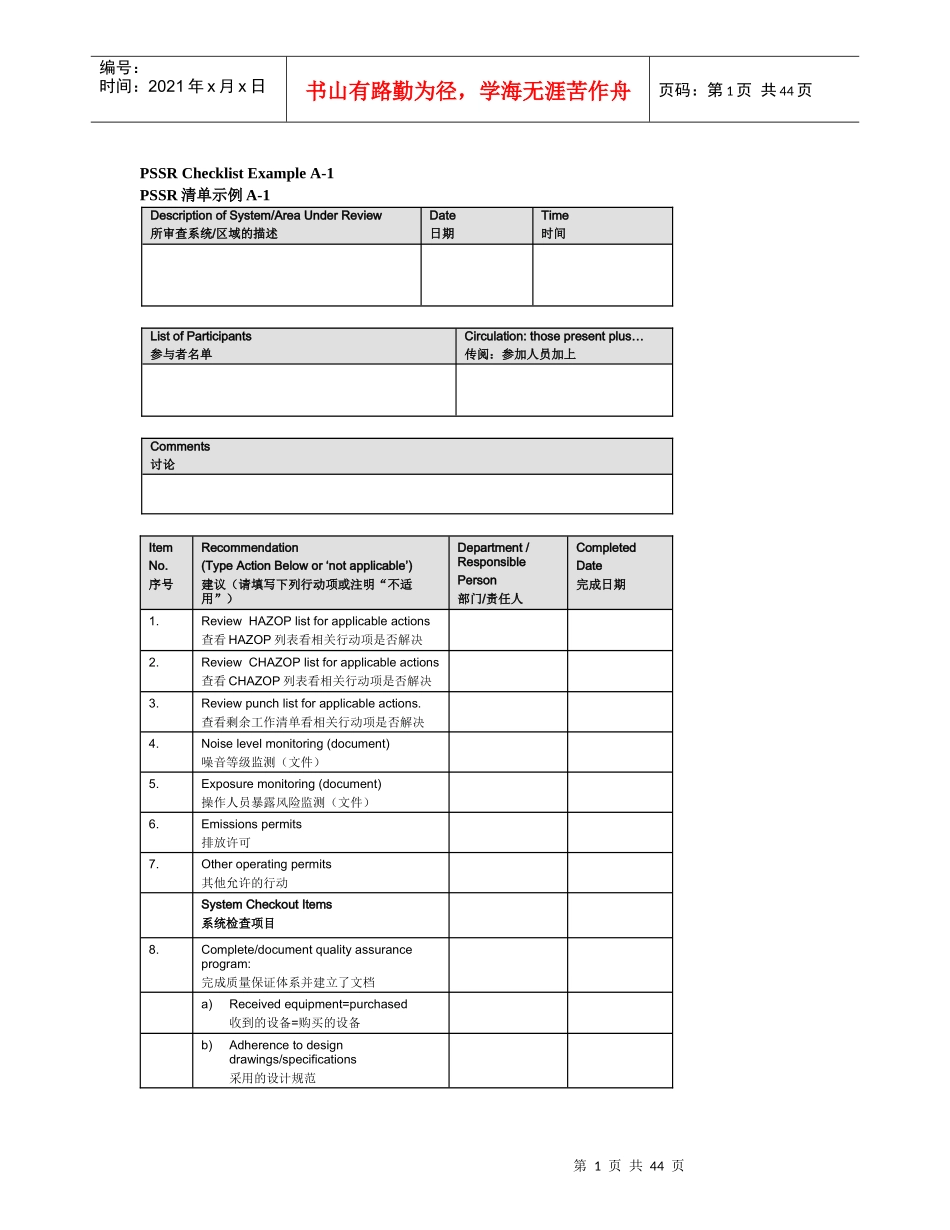 编号:
时间:2021年x月x日

书山有路勤为径,学海无涯苦作舟

页码:第1页 共44页

PSSR Checklist Example A-1
PSSR清单示例A-1

| Description of System/Area Under Review 所审查系统/区域的描述 | Date 日期 | Time 时间 |
|---|---|---|
| | | |

| List of Participants 参与者名单 | Circulation: those present plus… 传阅:参加人员加上 |
|---|---|
| | |

| Comments 讨论 |
|---|
| |

| Item No. 序号 | Recommendation (Type Action Below or 'not applicable') 建议(请填写下列行动项或注明“不适用”) | Department / Responsible Person 部门/责任人 | Completed Date 完成日期 |
|---|---|---|---|
| 1. | Review HAZOP list for applicable actions 查看HAZOP列表看相关行动项是否解决 | | |
| 2. | Review CHAZOP list for applicable actions 查看CHAZOP列表看相关行动项是否解决 | | |
| 3. | Review punch list for applicable actions. 查看剩余工作清单看相关行动项是否解决 | | |
| 4. | Noise level monitoring (document) 噪音等级监测(文件) | | |
| 5. | Exposure monitoring (document) 操作人员暴露风险监测(文件) | | |
| 6. | Emissions permits 排放许可 | | |
| 7. | Other operating permits 其他允许的行动 | | |
| | System Checkout Items 系统检查项目 | | |
| 8. | Complete/document quality assurance program: 完成质量保证体系并建立了文档 | | |
| | a) Received equipment=purchased 收到的设备=购买的设备 | | |
| | b) Adherence to design drawings/specifications 采用的设计规范 | | |

第1页 共44页